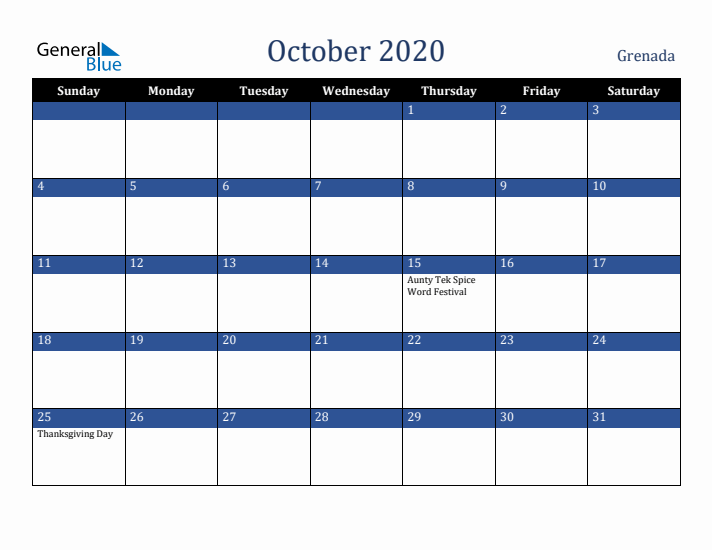 General Blue

October 2020

Grenada

| Sunday | Monday | Tuesday | Wednesday | Thursday | Friday | Saturday |
|---|---|---|---|---|---|---|
| | | | | 1 | 2 | 3 |
| 4 | 5 | 6 | 7 | 8 | 9 | 10 |
| 11 | 12 | 13 | 14 | 15 Aunty Tek Spice Word Festival | 16 | 17 |
| 18 | 19 | 20 | 21 | 22 | 23 | 24 |
| 25 Thanksgiving Day | 26 | 27 | 28 | 29 | 30 | 31 |